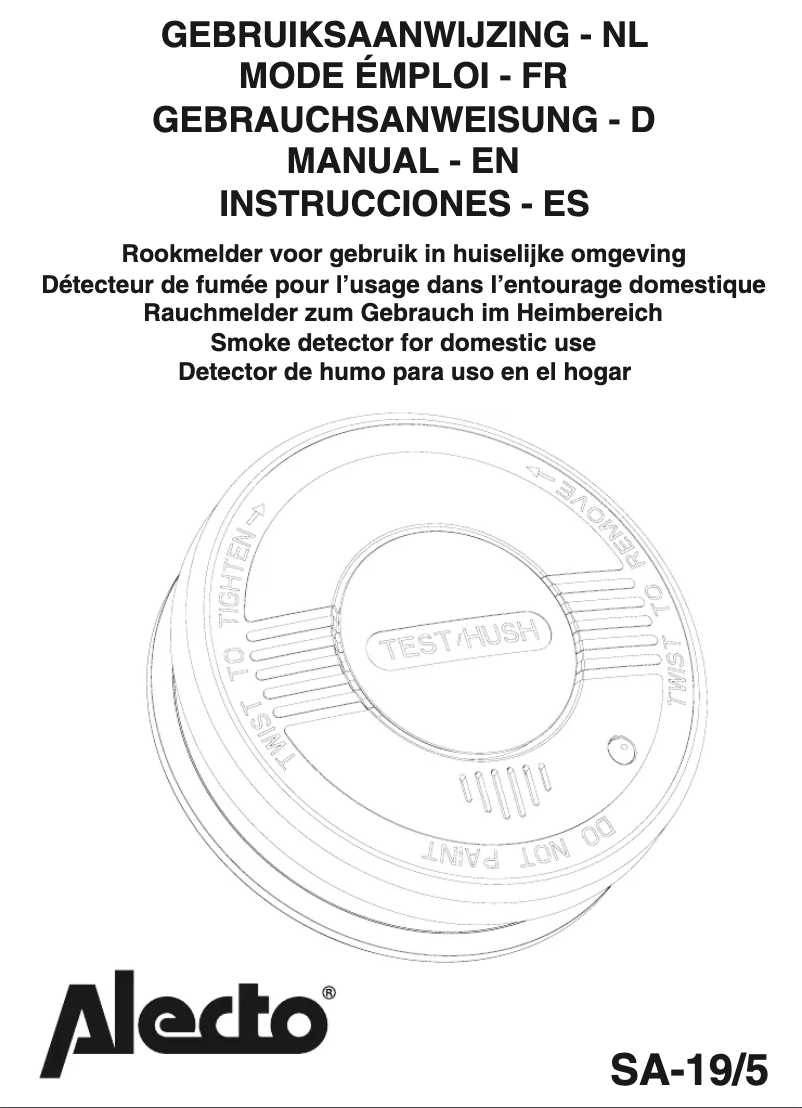 GEBRUIKSAANWIJZING - NL
MODE ÉMPLOI - FR
GEBRAUCHSANWEISUNG - D
MANUAL - EN
INSTRUCCIONES - ES

Rookmelder voor gebruik in huiselijke omgeving
Détecteur de fumée pour l'usage dans l'entourage domestique
Rauchmelder zum Gebrauch im Heimbereich
Smoke detector for domestic use
Detector de humo para uso en el hogar

TWIST TO TIGHTEN →
← TWIST TO REMOVE
TEST/HUSH
DO NOT PAINT

Alecto®

SA-19/5